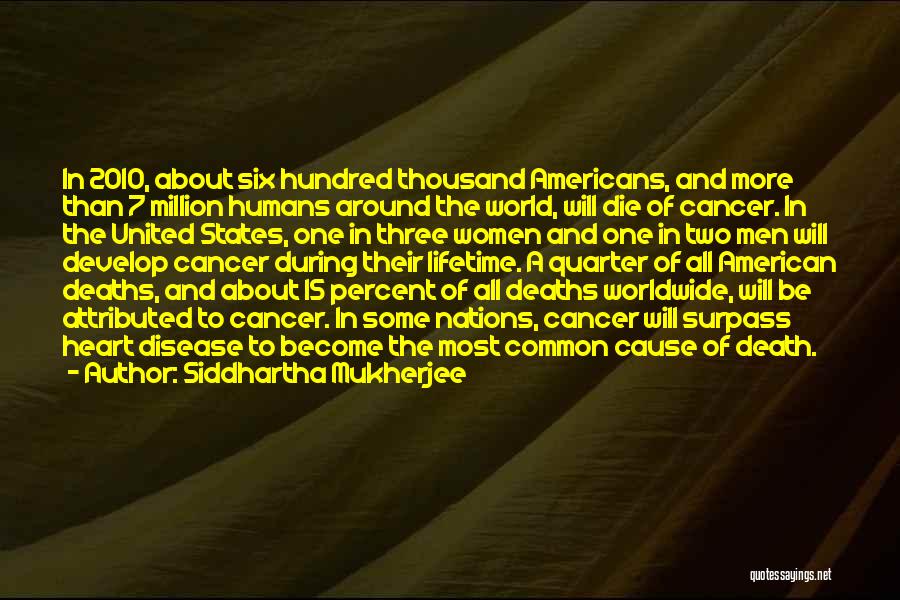 In 2010, about six hundred thousand Americans, and more than 7 million humans around the world, will die of cancer. In the United States, one in three women and one in two men will develop cancer during their lifetime. A quarter of all American deaths, and about 15 percent of all deaths worldwide, will be attributed to cancer. In some nations, cancer will surpass heart disease to become the most common cause of death.
- Author: Siddhartha Mukherjee

quotessayings.net